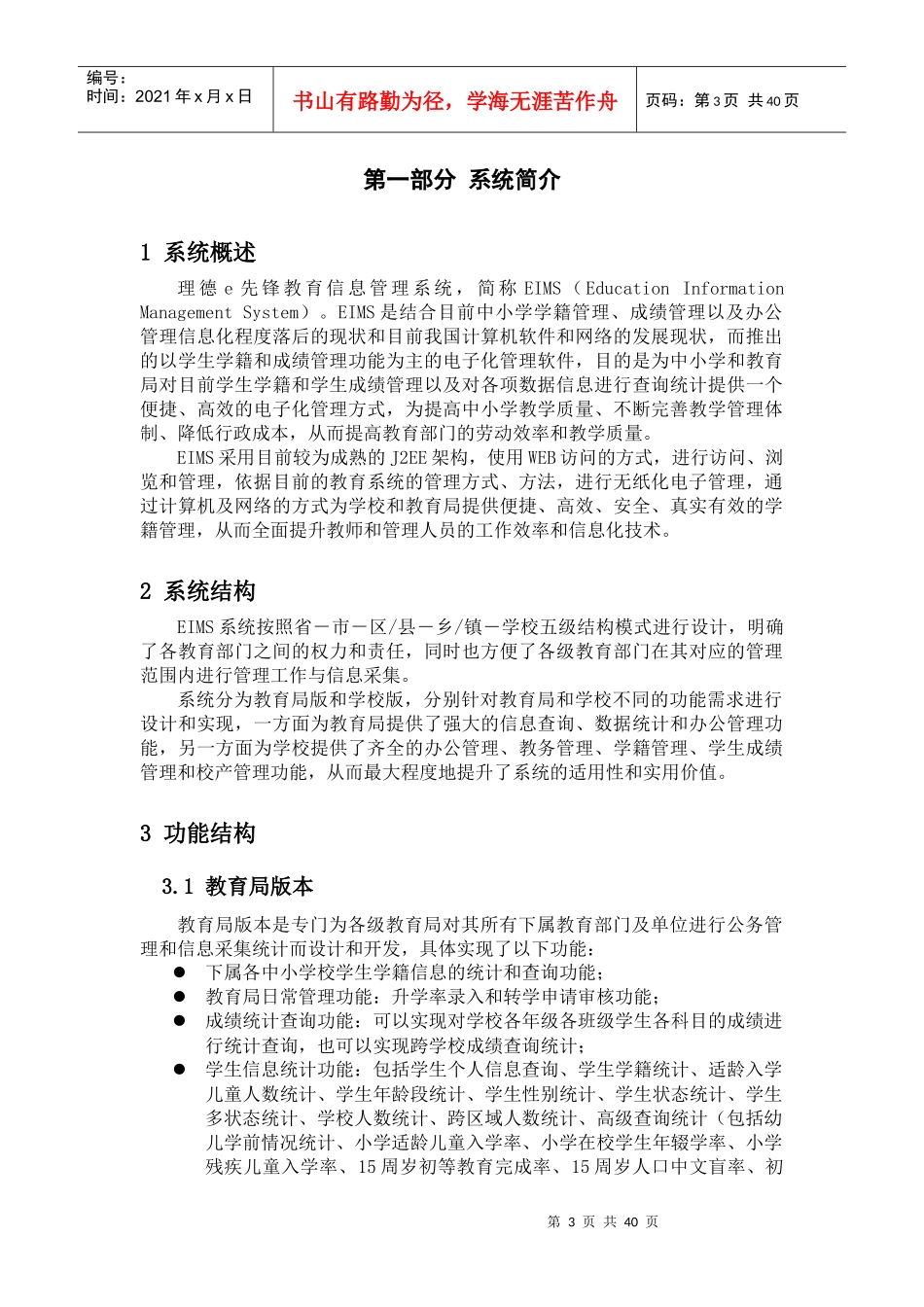 编号：
时间：2021 年 x 月 x 日

书山有路勤为径，学海无涯苦作舟

页码：第 3 页 共 40 页

第一部分 系统简介

1 系统概述

理德 e 先锋教育信息管理系统，简称 EIMS（Education Information Management System）。EIMS 是结合目前中小学学籍管理、成绩管理以及办公管理信息化程度落后的现状和目前我国计算机软件和网络的发展现状，而推出的以学生学籍和成绩管理功能为主的电子化管理软件，目的是为中小学和教育局对目前学生学籍和学生成绩管理以及对各项数据信息进行查询统计提供一个便捷、高效的电子化管理方式，为提高中小学教学质量、不断完善教学管理体制、降低行政成本，从而提高教育部门的劳动效率和教学质量。

EIMS 采用目前较为成熟的 J2EE 架构，使用 WEB 访问的方式，进行访问、浏览和管理，依据目前的教育系统的管理方式、方法，进行无纸化电子管理，通过计算机及网络的方式为学校和教育局提供便捷、高效、安全、真实有效的学籍管理，从而全面提升教师和管理人员的工作效率和信息化技术。

2 系统结构

EIMS 系统按照省－市－区/县－乡/镇－学校五级结构模式进行设计，明确了各教育部门之间的权力和责任，同时也方便了各级教育部门在其对应的管理范围内进行管理工作与信息采集。

系统分为教育局版和学校版，分别针对教育局和学校不同的功能需求进行设计和实现，一方面为教育局提供了强大的信息查询、数据统计和办公管理功能，另一方面为学校提供了齐全的办公管理、教务管理、学籍管理、学生成绩管理和校产管理功能，从而最大程度地提升了系统的适用性和实用价值。

3 功能结构

3.1 教育局版本

教育局版本是专门为各级教育局对其所有下属教育部门及单位进行公务管理和信息采集统计而设计和开发，具体实现了以下功能：
● 下属各中小学校学生学籍信息的统计和查询功能；
● 教育局日常管理功能：升学率录入和转学申请审核功能；
● 成绩统计查询功能：可以实现对学校各年级各班级学生各科目的成绩进行统计查询，也可以实现跨学校成绩查询统计；
● 学生信息统计功能：包括学生个人信息查询、学生学籍统计、适龄入学儿童人数统计、学生年龄段统计、学生性别统计、学生状态统计、学生多状态统计、学校人数统计、跨区域人数统计、高级查询统计（包括幼儿学前情况统计、小学适龄儿童入学率、小学在校学生年辍学率、小学残疾儿童入学率、15 周岁初等教育完成率、15 周岁人口中文盲率、初

第 3 页 共 40 页